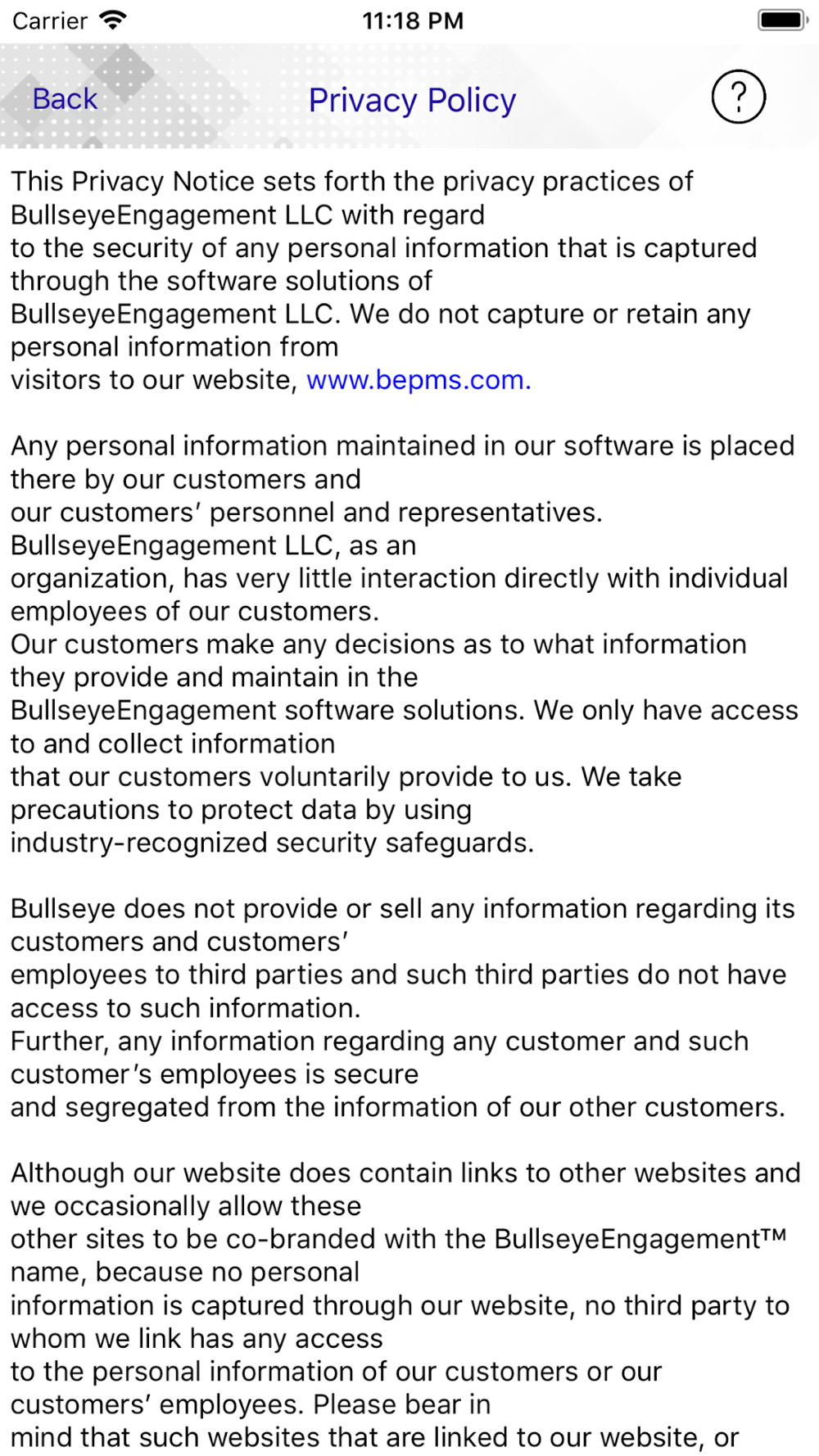 Carrier 11:18 PM

Back Privacy Policy ?

This Privacy Notice sets forth the privacy practices of BullseyeEngagement LLC with regard to the security of any personal information that is captured through the software solutions of BullseyeEngagement LLC. We do not capture or retain any personal information from visitors to our website, www.bepms.com.

Any personal information maintained in our software is placed there by our customers and our customers' personnel and representatives. BullseyeEngagement LLC, as an organization, has very little interaction directly with individual employees of our customers. Our customers make any decisions as to what information they provide and maintain in the BullseyeEngagement software solutions. We only have access to and collect information that our customers voluntarily provide to us. We take precautions to protect data by using industry-recognized security safeguards.

Bullseye does not provide or sell any information regarding its customers and customers' employees to third parties and such third parties do not have access to such information. Further, any information regarding any customer and such customer's employees is secure and segregated from the information of our other customers.

Although our website does contain links to other websites and we occasionally allow these other sites to be co-branded with the BullseyeEngagement™ name, because no personal information is captured through our website, no third party to whom we link has any access to the personal information of our customers or our customers' employees. Please bear in mind that such websites that are linked to our website, or